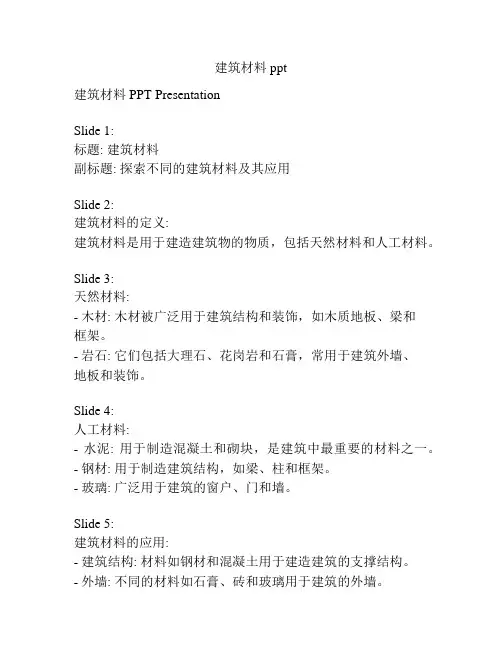 建筑材料 ppt

建筑材料 PPT Presentation

Slide 1:
标题: 建筑材料
副标题: 探索不同的建筑材料及其应用

Slide 2:
建筑材料的定义:
建筑材料是用于建造建筑物的物质，包括天然材料和人工材料。

Slide 3:
天然材料:
- 木材: 木材被广泛用于建筑结构和装饰，如木质地板、梁和框架。
- 岩石: 它们包括大理石、花岗岩和石膏，常用于建筑外墙、地板和装饰。

Slide 4:
人工材料:
- 水泥: 用于制造混凝土和砌块，是建筑中最重要的材料之一。
- 钢材: 用于制造建筑结构，如梁、柱和框架。
- 玻璃: 广泛用于建筑的窗户、门和墙。

Slide 5:
建筑材料的应用:
- 建筑结构: 材料如钢材和混凝土用于建造建筑的支撑结构。
- 外墙: 不同的材料如石膏、砖和玻璃用于建筑的外墙。